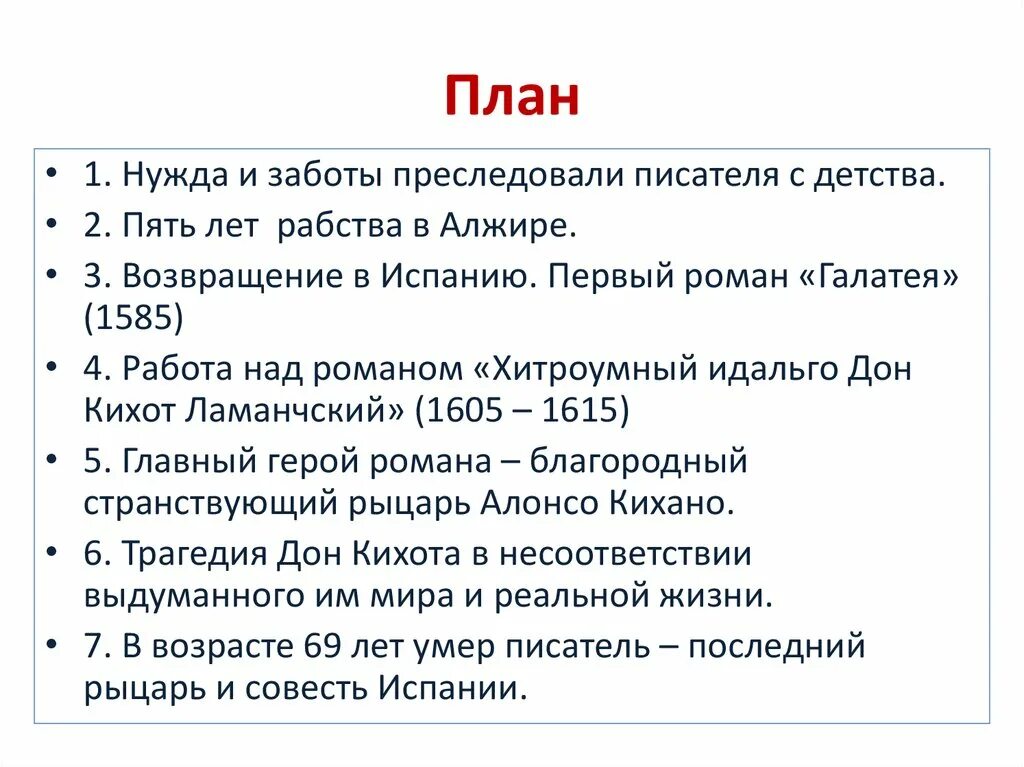 План

• 1. Нужда и заботы преследовали писателя с детства.
• 2. Пять лет рабства в Алжире.
• 3. Возвращение в Испанию. Первый роман «Галатея» (1585)
• 4. Работа над романом «Хитроумный идальго Дон Кихот Ламанчский» (1605 – 1615)
• 5. Главный герой романа – благородный странствующий рыцарь Алонсо Кихано.
• 6. Трагедия Дон Кихота в несоответствии выдуманного им мира и реальной жизни.
• 7. В возрасте 69 лет умер писатель – последний рыцарь и совесть Испании.